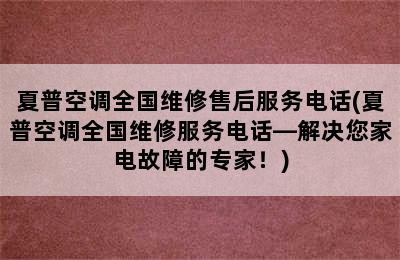 夏普空调全国维修售后服务电话(夏普空调全国维修服务电话—解决您家电故障的专家！)